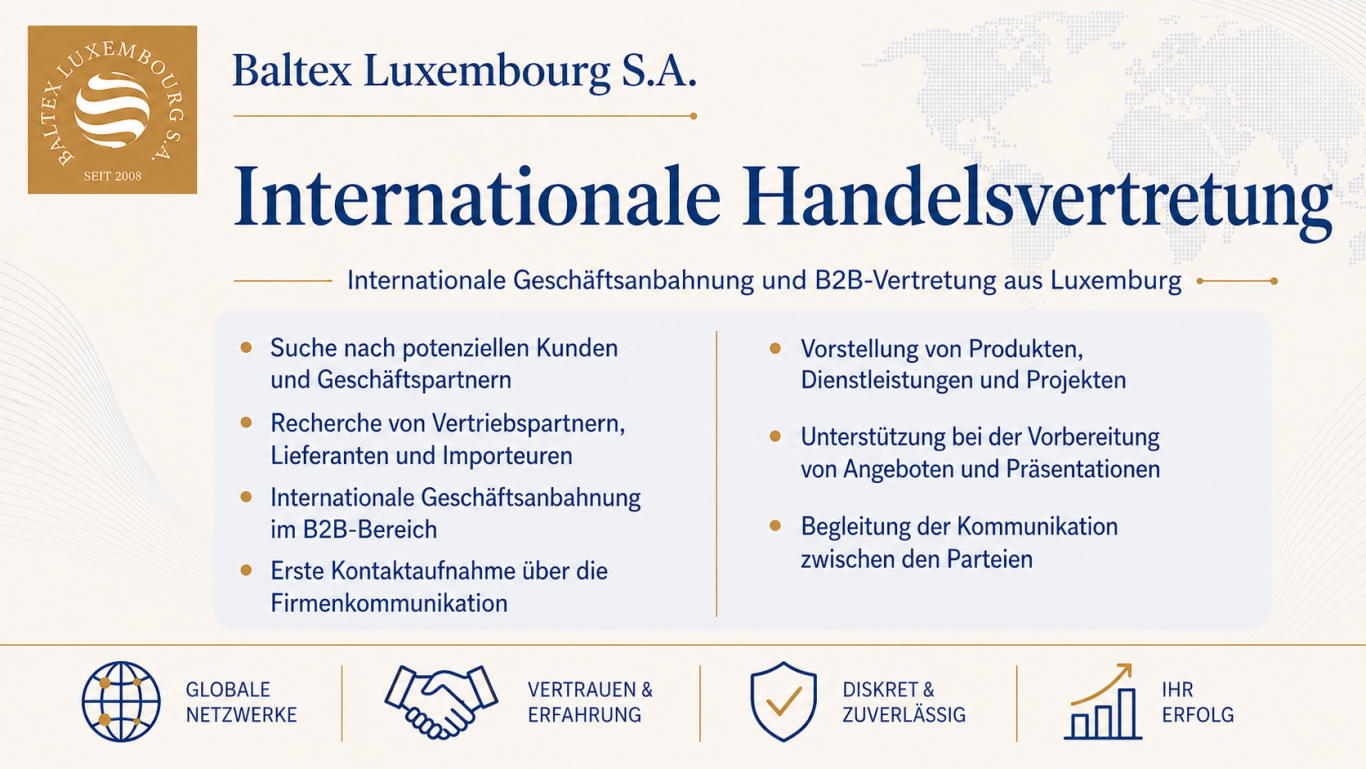 BALTEX LUXEMBOURG S.A.
SEIT 2008

Baltex Luxembourg S.A.

Internationale Handelsvertretung

Internationale Geschäftsanbahnung und B2B-Vertretung aus Luxemburg

- Suche nach potenziellen Kunden und Geschäftspartnern
- Recherche von Vertriebspartnern, Lieferanten und Importeuren
- Internationale Geschäftsanbahnung im B2B-Bereich
- Erste Kontaktaufnahme über die Firmenkommunikation

- Vorstellung von Produkten, Dienstleistungen und Projekten
- Unterstützung bei der Vorbereitung von Angeboten und Präsentationen
- Begleitung der Kommunikation zwischen den Parteien

GLOBALE NETZWERKE

VERTRAUEN & ERFAHRUNG

DISKRET & ZUVERLÄSSIG

IHR ERFOLG